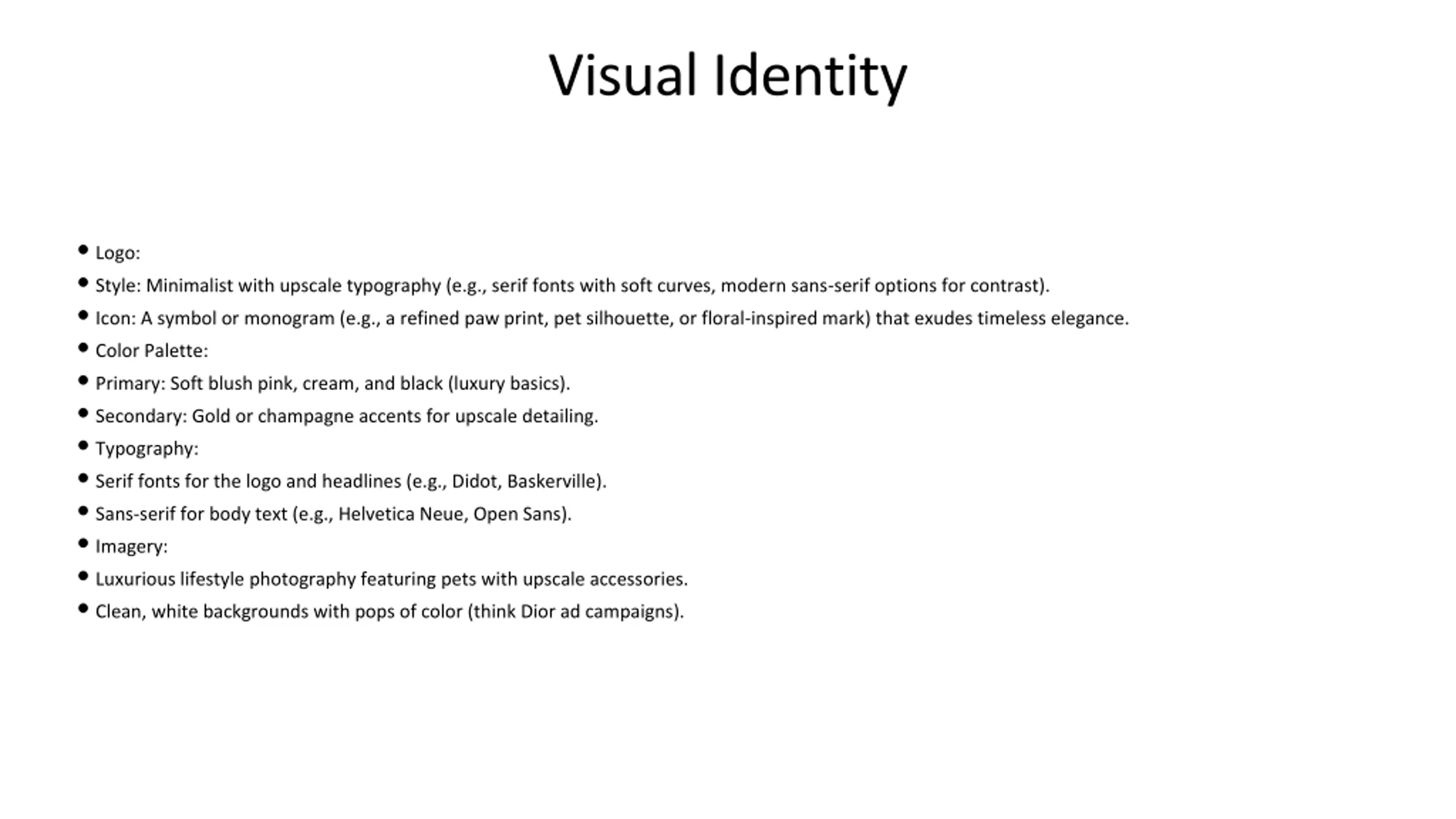 Visual Identity

• Logo:
• Style: Minimalist with upscale typography (e.g., serif fonts with soft curves, modern sans-serif options for contrast).
• Icon: A symbol or monogram (e.g., a refined paw print, pet silhouette, or floral-inspired mark) that exudes timeless elegance.
• Color Palette:
• Primary: Soft blush pink, cream, and black (luxury basics).
• Secondary: Gold or champagne accents for upscale detailing.
• Typography:
• Serif fonts for the logo and headlines (e.g., Didot, Baskerville).
• Sans-serif for body text (e.g., Helvetica Neue, Open Sans).
• Imagery:
• Luxurious lifestyle photography featuring pets with upscale accessories.
• Clean, white backgrounds with pops of color (think Dior ad campaigns).